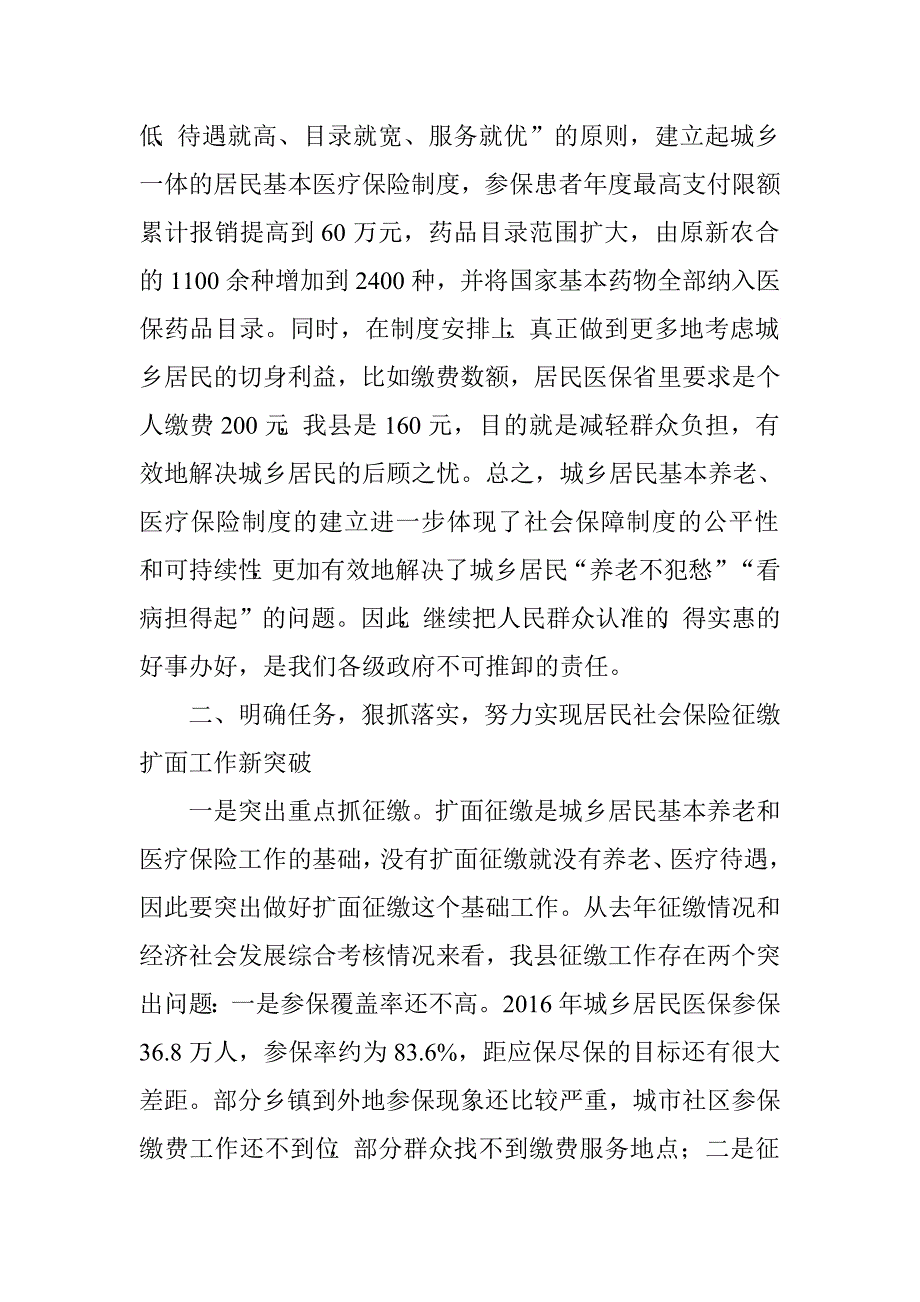 低 待遇就高、目录就宽、服务就优”的原则，建立起城乡一体的居民基本医疗保险制度，参保患者年度最高支付限额累计报销提高到 60 万元，药品目录范围扩大，由原新农合的 1100 余种增加到 2400 种，并将国家基本药物全部纳入医保药品目录。同时，在制度安排上 真正做到更多地考虑城乡居民的切身利益，比如缴费数额，居民医保省里要求是个人缴费 200 元 我县是 160 元，目的就是减轻群众负担，有效地解决城乡居民的后顾之忧。总之，城乡居民基本养老、医疗保险制度的建立进一步体现了社会保障制度的公平性和可持续性 更加有效地解决了城乡居民“养老不犯愁”“看病担得起”的问题。因此 继续把人民群众认准的 得实惠的好事办好，是我们各级政府不可推卸的责任。

二、明确任务，狠抓落实，努力实现居民社会保险征缴扩面工作新突破

一是突出重点抓征缴。扩面征缴是城乡居民基本养老和医疗保险工作的基础，没有扩面征缴就没有养老、医疗待遇，因此要突出做好扩面征缴这个基础工作。从去年征缴情况和经济社会发展综合考核情况来看，我县征缴工作存在两个突出问题：一是参保覆盖率还不高。2016 年城乡居民医保参保 36.8 万人，参保率约为 83.6%，距应保尽保的目标还有很大差距。部分乡镇到外地参保现象还比较严重，城市社区参保缴费工作还不到位 部分群众找不到缴费服务地点；二是征